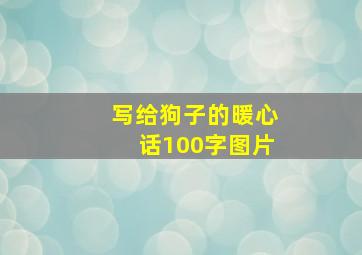 写给狗子的暖心话100字图片